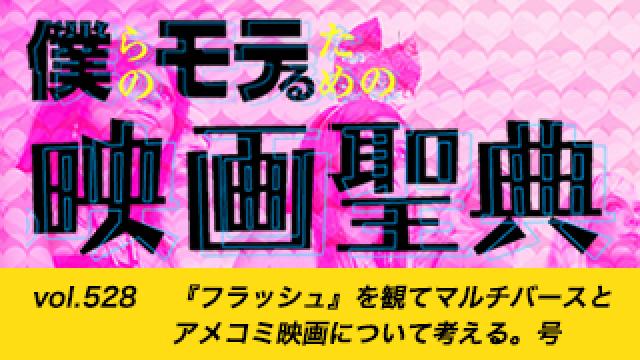 僕らのモテるための

映画聖典

vol.528 『フラッシュ』を観てマルチバースとアメコミ映画について考える。号